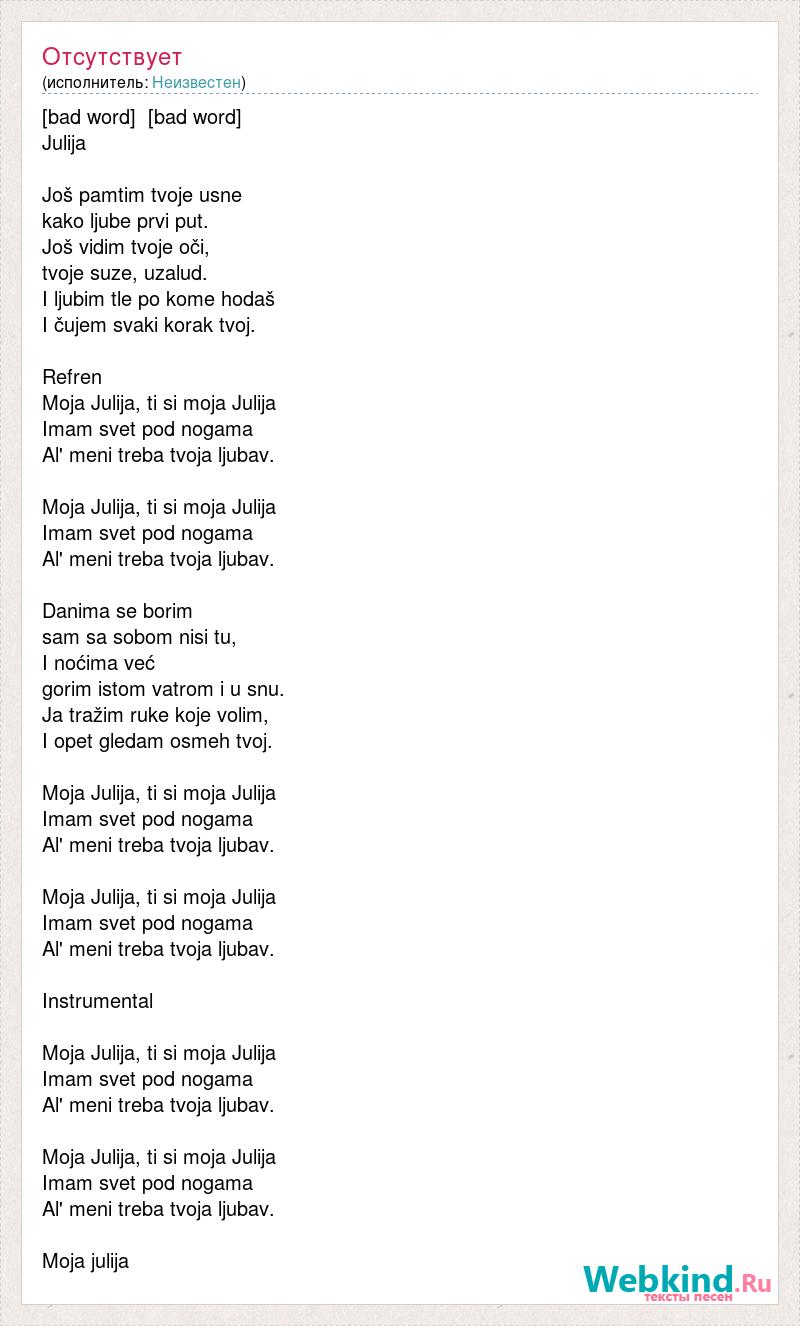 Отсутствует
(исполнитель: Неизвестен)

[bad word] [bad word]
Julija

Još pamtim tvoje usne
kako ljube prvi put.
Još vidim tvoje oči,
tvoje suze, uzalud.
I ljubim tle po kome hodaš
I čujem svaki korak tvoj.

Refren
Moja Julija, ti si moja Julija
Imam svet pod nogama
Al' meni treba tvoja ljubav.

Moja Julija, ti si moja Julija
Imam svet pod nogama
Al' meni treba tvoja ljubav.

Danima se borim
sam sa sobom nisi tu,
I noćima već
gorim istom vatrom i u snu.
Ja tražim ruke koje volim,
I opet gledam osmeh tvoj.

Moja Julija, ti si moja Julija
Imam svet pod nogama
Al' meni treba tvoja ljubav.

Moja Julija, ti si moja Julija
Imam svet pod nogama
Al' meni treba tvoja ljubav.

Instrumental

Moja Julija, ti si moja Julija
Imam svet pod nogama
Al' meni treba tvoja ljubav.

Moja Julija, ti si moja Julija
Imam svet pod nogama
Al' meni treba tvoja ljubav.

Moja julija

Webkind.Ru
тексты песен